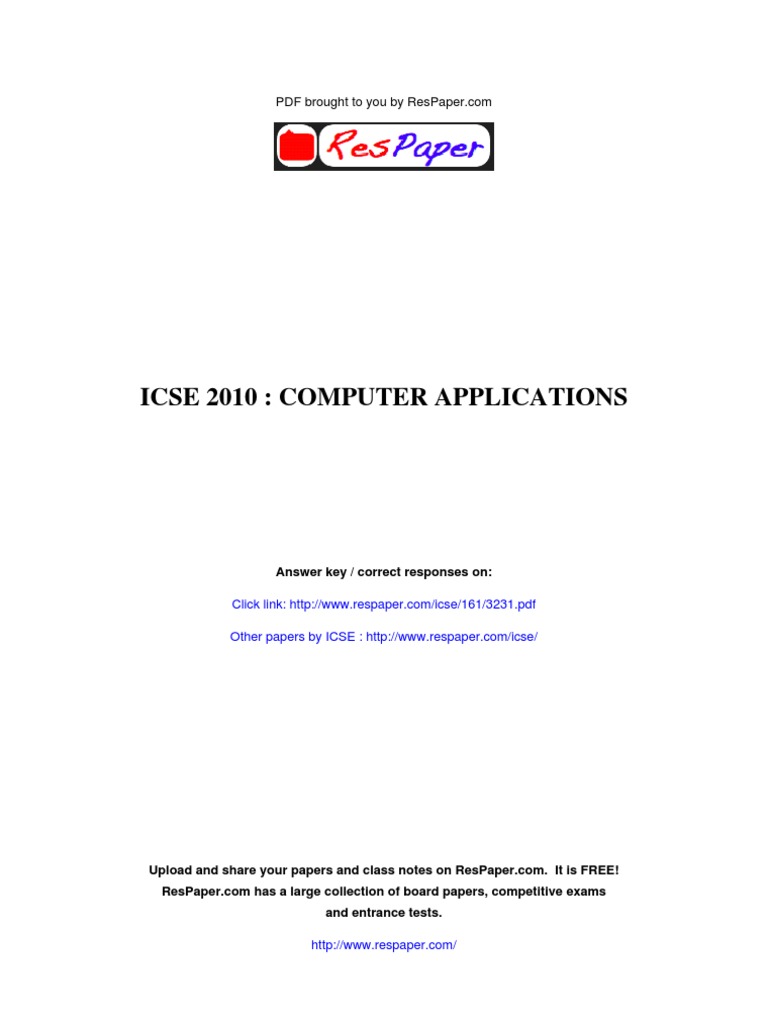 PDF brought to you by ResPaper.com

ResPaper

ICSE 2010 : COMPUTER APPLICATIONS

Answer key / correct responses on:

Click link: http://www.respaper.com/icse/161/3231.pdf

Other papers by ICSE : http://www.respaper.com/icse/

Upload and share your papers and class notes on ResPaper.com. It is FREE! ResPaper.com has a large collection of board papers, competitive exams and entrance tests.

http://www.respaper.com/